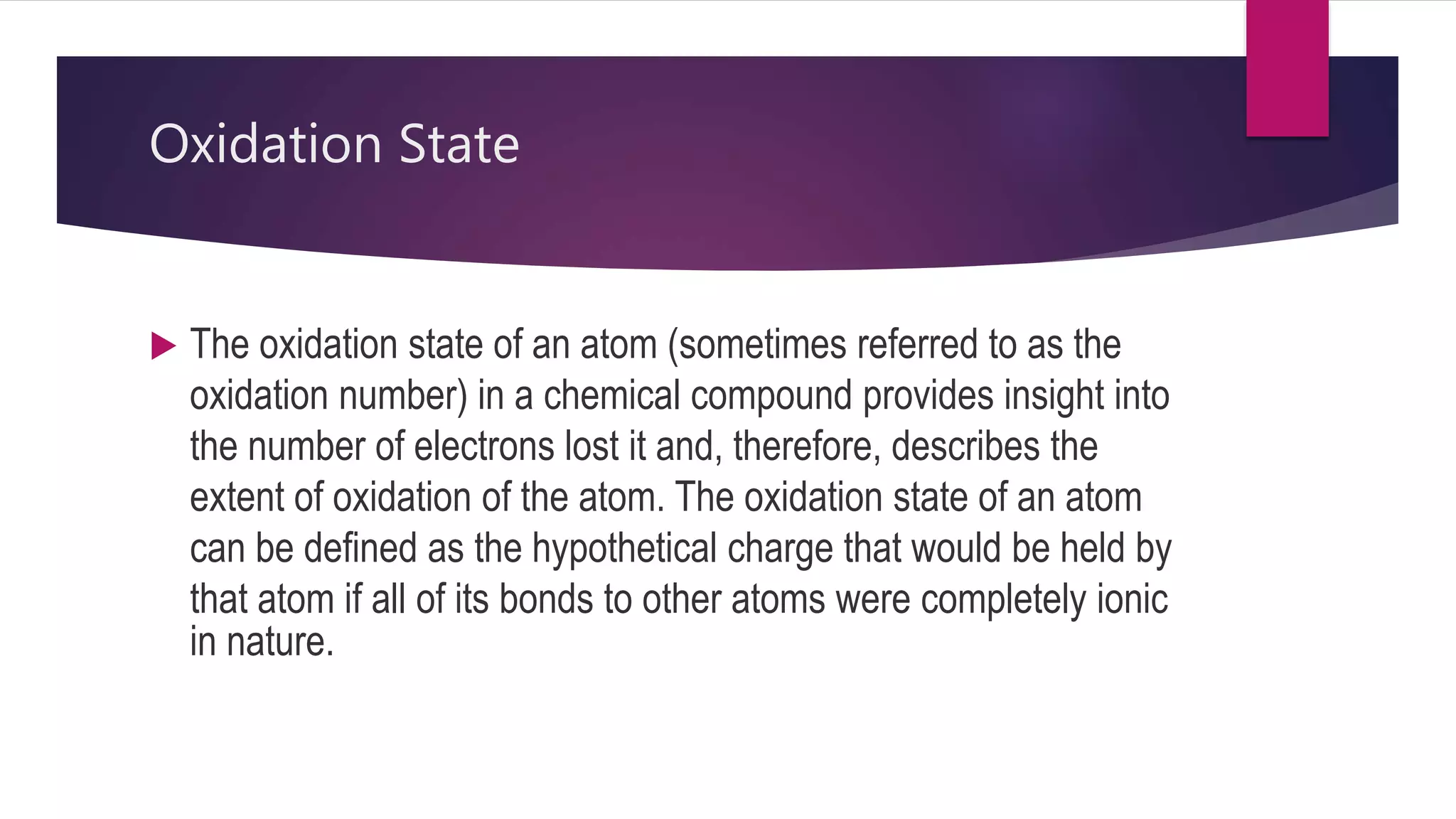 Oxidation State

The oxidation state of an atom (sometimes referred to as the oxidation number) in a chemical compound provides insight into the number of electrons lost it and, therefore, describes the extent of oxidation of the atom. The oxidation state of an atom can be defined as the hypothetical charge that would be held by that atom if all of its bonds to other atoms were completely ionic in nature.